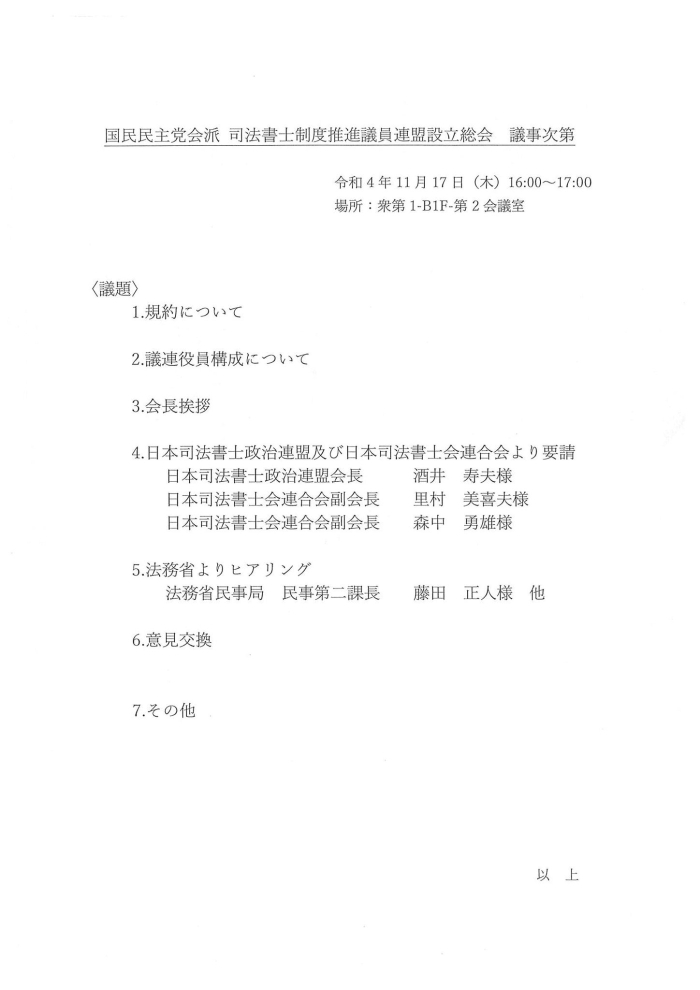 国民民主党会派 司法書士制度推進議員連盟設立総会　議事次第

令和4年11月17日（木）16:00～17:00
場所：衆第1-B1F-第2会議室

〈議題〉

1.規約について

2.議連役員構成について

3.会長挨拶

4.日本司法書士政治連盟及び日本司法書士会連合会より要請
日本司法書士政治連盟会長　酒井　寿夫様
日本司法書士会連合会副会長　里村　美喜夫様
日本司法書士会連合会副会長　森中　勇雄様

5.法務省よりヒアリング
法務省民事局　民事第二課長　藤田　正人様　他

6.意見交換

7.その他

以　上